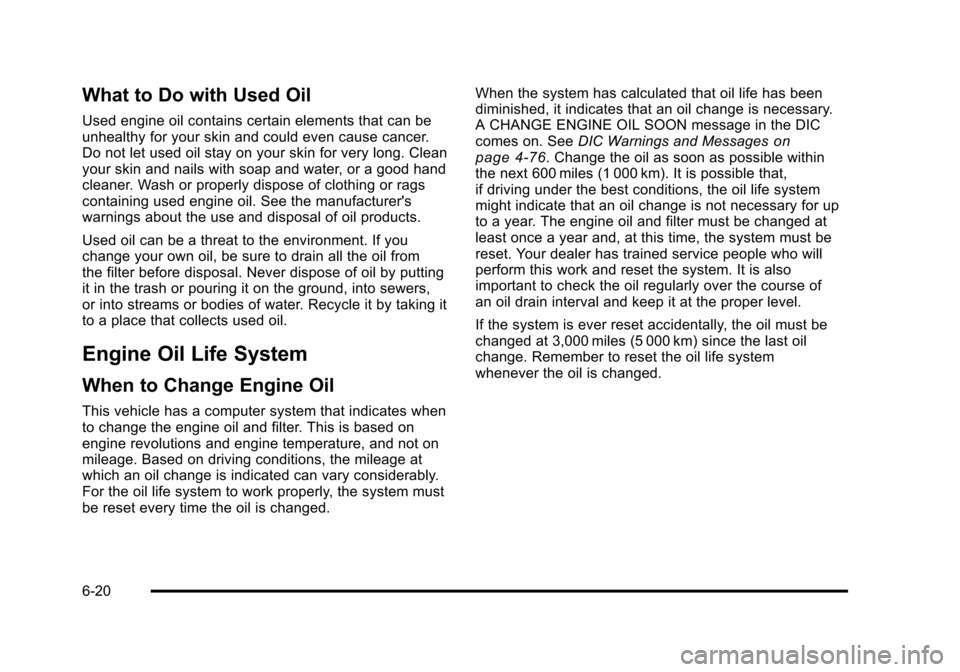 What to Do with Used Oil

Used engine oil contains certain elements that can be unhealthy for your skin and could even cause cancer. Do not let used oil stay on your skin for very long. Clean your skin and nails with soap and water, or a good hand cleaner. Wash or properly dispose of clothing or rags containing used engine oil. See the manufacturer's warnings about the use and disposal of oil products.

Used oil can be a threat to the environment. If you change your own oil, be sure to drain all the oil from the filter before disposal. Never dispose of oil by putting it in the trash or pouring it on the ground, into sewers, or into streams or bodies of water. Recycle it by taking it to a place that collects used oil.

Engine Oil Life System

When to Change Engine Oil

This vehicle has a computer system that indicates when to change the engine oil and filter. This is based on engine revolutions and engine temperature, and not on mileage. Based on driving conditions, the mileage at which an oil change is indicated can vary considerably. For the oil life system to work properly, the system must be reset every time the oil is changed.

When the system has calculated that oil life has been diminished, it indicates that an oil change is necessary. A CHANGE ENGINE OIL SOON message in the DIC comes on. See DIC Warnings and Messages on page 4-76. Change the oil as soon as possible within the next 600 miles (1 000 km). It is possible that, if driving under the best conditions, the oil life system might indicate that an oil change is not necessary for up to a year. The engine oil and filter must be changed at least once a year and, at this time, the system must be reset. Your dealer has trained service people who will perform this work and reset the system. It is also important to check the oil regularly over the course of an oil drain interval and keep it at the proper level.

If the system is ever reset accidentally, the oil must be changed at 3,000 miles (5 000 km) since the last oil change. Remember to reset the oil life system whenever the oil is changed.

6-20

carmanualsonline.info